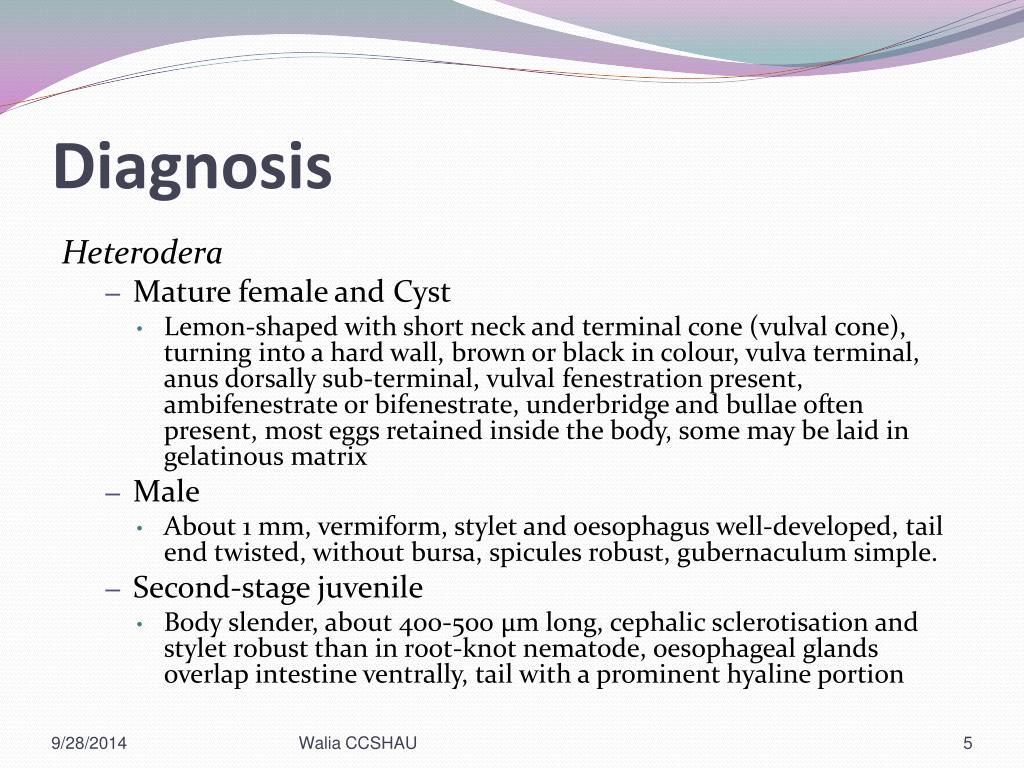 Diagnosis

Heterodera

– Mature female and Cyst

• Lemon-shaped with short neck and terminal cone (vulval cone), turning into a hard wall, brown or black in colour, vulva terminal, anus dorsally sub-terminal, vulval fenestration present, ambifenestrate or bifenestrate, underbridge and bullae often present, most eggs retained inside the body, some may be laid in gelatinous matrix

– Male

• About 1 mm, vermiform, stylet and oesophagus well-developed, tail end twisted, without bursa, spicules robust, gubernaculum simple.

– Second-stage juvenile

• Body slender, about 400-500 µm long, cephalic sclerotisation and stylet robust than in root-knot nematode, oesophageal glands overlap intestine ventrally, tail with a prominent hyaline portion

9/28/2014

Walia CCSHAU

5